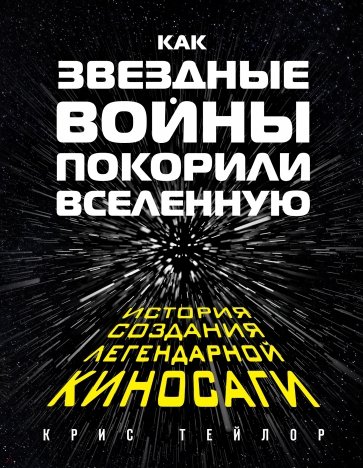 КАК
ЗВЕЗДНЫЕ
ВОЙНЫ
ПОКОРИЛИ
ВСЕЛЕННУЮ

ИСТОРИЯ
СОЗДАНИЯ
ЛЕГЕНДАРНОЙ
КИНОСАГИ

КРИС ТЕЙЛОР